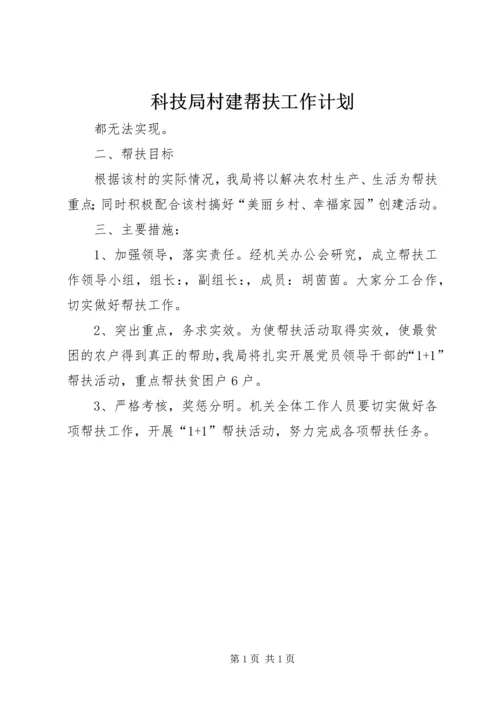 科技局村建帮扶工作计划

都无法实现。

二、帮扶目标

根据该村的实际情况，我局将以解决农村生产、生活为帮扶重点;同时积极配合该村搞好“美丽乡村、幸福家园”创建活动。

三、主要措施：

1、加强领导，落实责任。经机关办公会研究，成立帮扶工作领导小组，组长：，副组长：，成员：胡茵茵。大家分工合作，切实做好帮扶工作。

2、突出重点，务求实效。为使帮扶活动取得实效，使最贫困的农户得到真正的帮助，我局将扎实开展党员领导干部的“1+1”帮扶活动，重点帮扶贫困户6户。

3、严格考核，奖惩分明。机关全体工作人员要切实做好各项帮扶工作，开展“1+1”帮扶活动，努力完成各项帮扶任务。

第1页 共1页